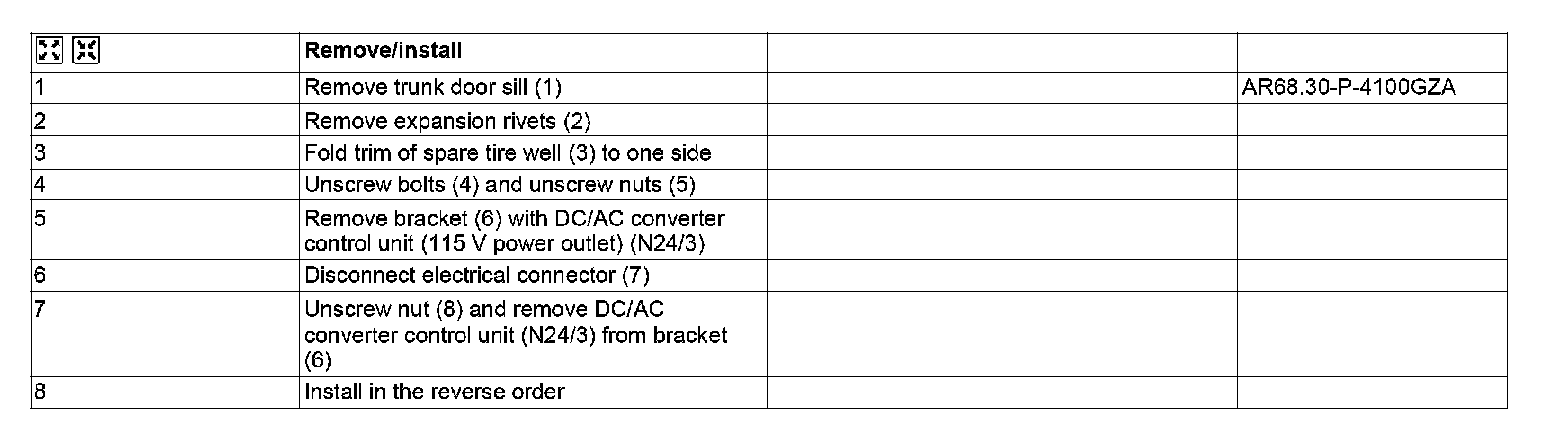 |  | Remove/install |  |  |
|---|---|---|---|
| 1 | Remove trunk door sill (1) |  | AR68.30-P-4100GZA |
| 2 | Remove expansion rivets (2) |  |  |
| 3 | Fold trim of spare tire well (3) to one side |  |  |
| 4 | Unscrew bolts (4) and unscrew nuts (5) |  |  |
| 5 | Remove bracket (6) with DC/AC converter control unit (115 V power outlet) (N24/3) |  |  |
| 6 | Disconnect electrical connector (7) |  |  |
| 7 | Unscrew nut (8) and remove DC/AC converter control unit (N24/3) from bracket (6) |  |  |
| 8 | Install in the reverse order |  |  |